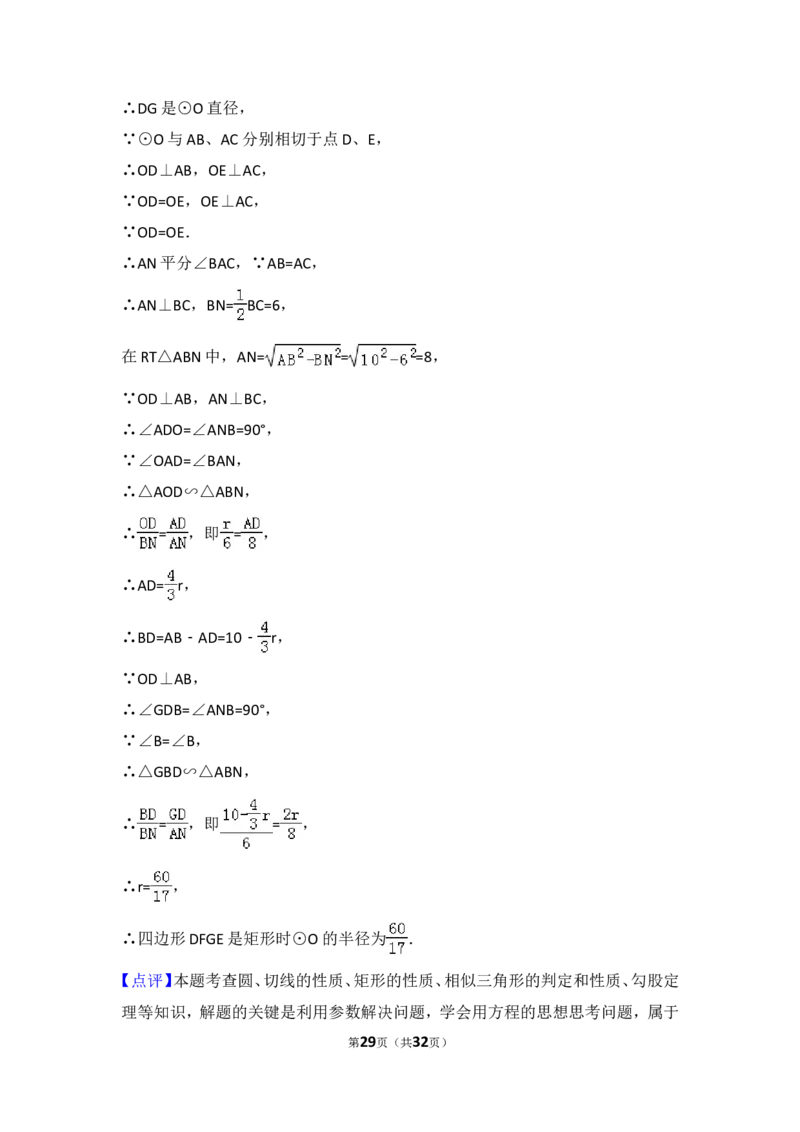 ∴DG是⊙O直径，

∵⊙O与AB、AC分别相切于点D、E，

∴OD⊥AB，OE⊥AC，

∵OD=OE，OE⊥AC，

∵OD=OE.

∴AN平分∠BAC，∵AB=AC，

∴AN⊥BC，BN=$\frac{1}{2}$BC=6，

在RT△ABN中，AN=$\sqrt{AB^2-BN^2}$=$\sqrt{10^2-6^2}$=8，

∵OD⊥AB，AN⊥BC，

∴∠ADO=∠ANB=90°，

∵∠OAD=∠BAN，

∴△AOD∽△ABN，

∴$\frac{OD}{BN}=\frac{AD}{AN}$，即$\frac{r}{6}=\frac{AD}{8}$，

∴AD=$\frac{4}{3}$r，

∴BD=AB - AD=10 - $\frac{4}{3}$r，

∵OD⊥AB，

∴∠GDB=∠ANB=90°，

∵∠B=∠B，

∴△GBD∽△ABN，

∴$\frac{BD}{BN}=\frac{GD}{AN}$，即$\frac{10-\frac{4}{3}r}{6}=\frac{2r}{8}$，

∴r=$\frac{60}{17}$，

∴四边形DFGE是矩形时⊙O的半径为$\frac{60}{17}$.

【点评】本题考查圆、切线的性质、矩形的性质、相似三角形的判定和性质、勾股定理等知识，解题的关键是利用参数解决问题，学会用方程的思想思考问题，属于

第29页（共32页）